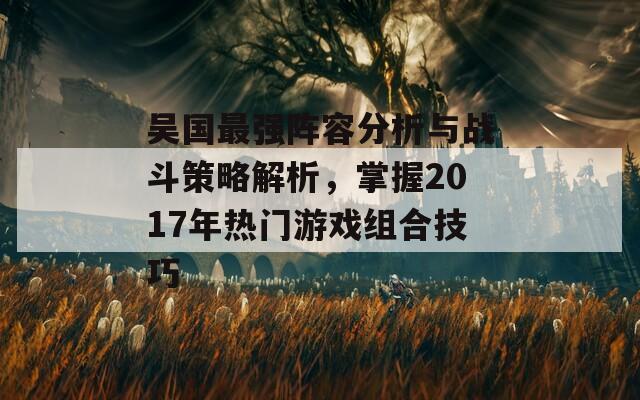 吴国最强阵容分析与战斗策略解析，掌握2017年热门游戏组合技巧